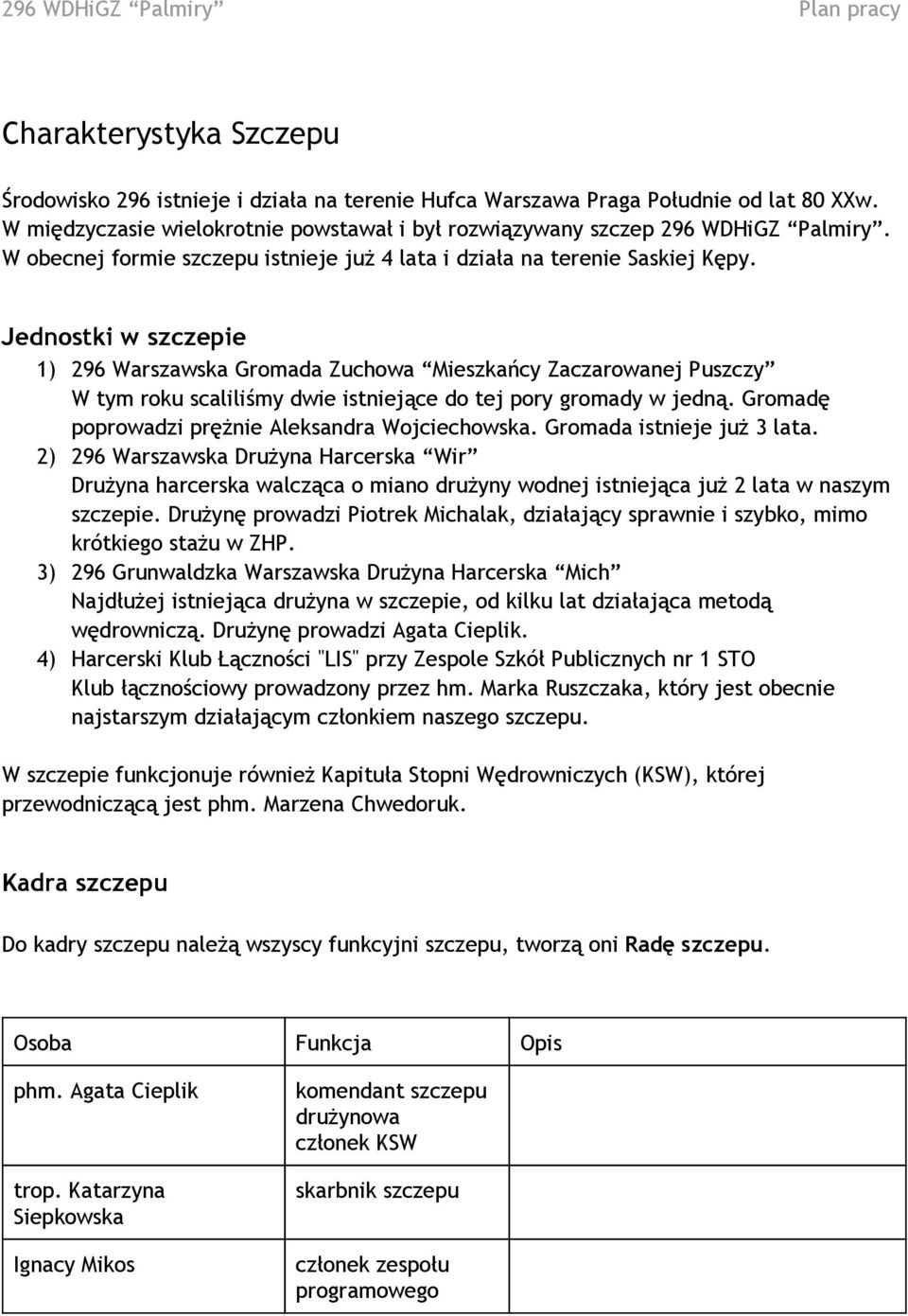 296 WDHiGZ “Palmiry” Plan pracy

Charakterystyka Szczepu

Środowisko 296 istnieje i działa na terenie Hufca Warszawa Praga Południe od lat 80 XXw. W międzyczasie wielokrotnie powstawał i był rozwiązywany szczep 296 WDHiGZ “Palmiry”. W obecnej formie szczepu istnieje już 4 lata i działa na terenie Saskiej Kępy.

Jednostki w szczepie

1) 296 Warszawska Gromada Zuchowa “Mieszkańcy Zaczarowanej Puszczy”
W tym roku scaliliśmy dwie istniejące do tej pory gromady w jedną. Gromadę poprowadzi prężnie Aleksandra Wojciechowska. Gromada istnieje już 3 lata.
2) 296 Warszawska Drużyna Harcerska “Wir”
Drużyna harcerska walcząca o miano drużyny wodnej istniejąca już 2 lata w naszym szczepie. Drużynę prowadzi Piotrek Michalak, działający sprawnie i szybko, mimo krótkiego stażu w ZHP.
3) 296 Grunwaldzka Warszawska Drużyna Harcerska “Mich”
Najdłużej istniejąca drużyna w szczepie, od kilku lat działająca metodą wędrowniczą. Drużynę prowadzi Agata Cieplik.
4) Harcerski Klub Łączności "LIS" przy Zespole Szkół Publicznych nr 1 STO
Klub łącznościowy prowadzony przez hm. Marka Ruszczaka, który jest obecnie najstarszym działającym członkiem naszego szczepu.

W szczepie funkcjonuje również Kapituła Stopni Wędrowniczych (KSW), której przewodniczącą jest phm. Marzena Chwedoruk.

Kadra szczepu

Do kadry szczepu należą wszyscy funkcyjni szczepu, tworzą oni Radę szczepu.

| Osoba | Funkcja | Opis |
|---|---|---|
| phm. Agata Cieplik | komendant szczepu drużynowa członek KSW | |
| trop. Katarzyna Siepkowska | skarbnik szczepu | |
| Ignacy Mikos | członek zespołu programowego | |